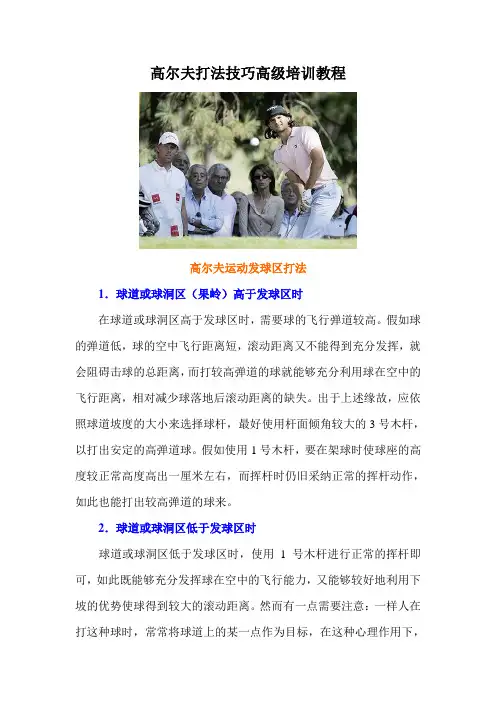 高尔夫打法技巧高级培训教程

高尔夫运动发球区打法

1.球道或球洞区（果岭）高于发球区时

在球道或球洞区高于发球区时，需要球的飞行弹道较高。假如球的弹道低，球的空中飞行距离短，滚动距离又不能得到充分发挥，就会阻碍击球的总距离，而打较高弹道的球就能够充分利用球在空中的飞行距离，相对减少球落地后滚动距离的缺失。出于上述缘故，应依照球道坡度的大小来选择球杆，最好使用杆面倾角较大的3号木杆，以打出安定的高弹道球。假如使用1号木杆，要在架球时使球座的高度较正常高度高出一厘米左右，而挥杆时仍旧采纳正常的挥杆动作，如此也能打出较高弹道的球来。

2.球道或球洞区低于发球区时

球道或球洞区低于发球区时，使用1号木杆进行正常的挥杆即可，如此既能够充分发挥球在空中的飞行能力，又能够较好地利用下坡的优势使球得到较大的滚动距离。然而有一点需要注意：一样人在打这种球时，常常将球道上的某一点作为目标，在这种心理作用下，